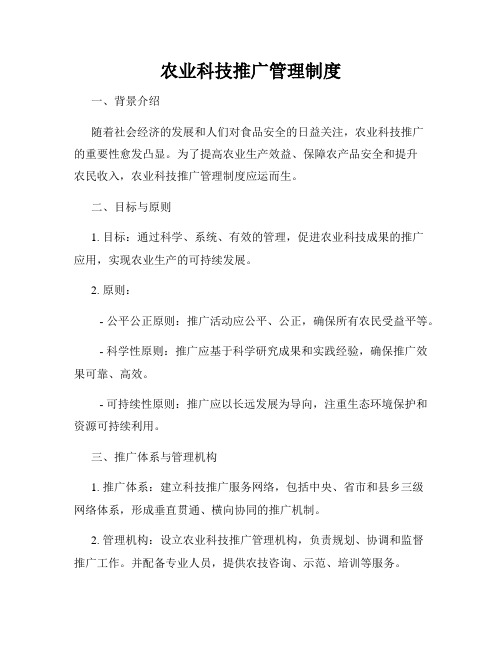 农业科技推广管理制度

一、背景介绍

随着社会经济的发展和人们对食品安全的日益关注，农业科技推广的重要性愈发凸显。为了提高农业生产效益、保障农产品安全和提升农民收入，农业科技推广管理制度应运而生。

二、目标与原则

1. 目标：通过科学、系统、有效的管理，促进农业科技成果的推广应用，实现农业生产的可持续发展。

2. 原则：

- 公平公正原则：推广活动应公平、公正，确保所有农民受益平等。

- 科学性原则：推广应基于科学研究成果和实践经验，确保推广效果可靠、高效。

- 可持续性原则：推广应以长远发展为导向，注重生态环境保护和资源可持续利用。

三、推广体系与管理机构

1. 推广体系：建立科技推广服务网络，包括中央、省市和县乡三级网络体系，形成垂直贯通、横向协同的推广机制。

2. 管理机构：设立农业科技推广管理机构，负责规划、协调和监督推广工作。并配备专业人员，提供农技咨询、示范、培训等服务。